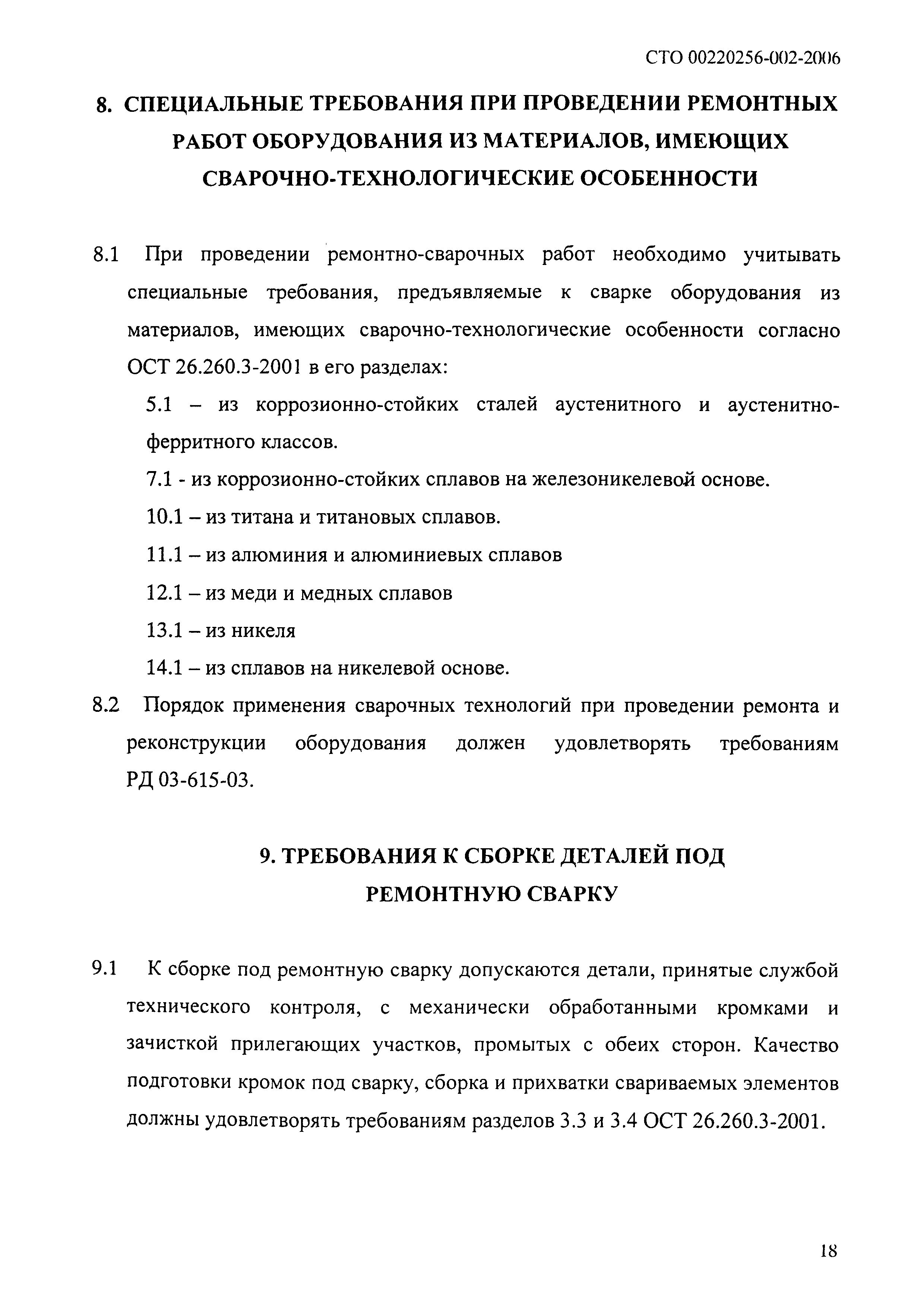 СТО 00220256-002-2006

8. СПЕЦИАЛЬНЫЕ ТРЕБОВАНИЯ ПРИ ПРОВЕДЕНИИ РЕМОНТНЫХ РАБОТ ОБОРУДОВАНИЯ ИЗ МАТЕРИАЛОВ, ИМЕЮЩИХ СВАРОЧНО-ТЕХНОЛОГИЧЕСКИЕ ОСОБЕННОСТИ

8.1 При проведении ремонтно-сварочных работ необходимо учитывать специальные требования, предъявляемые к сварке оборудования из материалов, имеющих сварочно-технологические особенности согласно ОСТ 26.260.3-2001 в его разделах:

5.1 – из коррозионно-стойких сталей аустенитного и аустенитно-ферритного классов.

7.1 - из коррозионно-стойких сплавов на железоникелевой основе.

10.1 – из титана и титановых сплавов.

11.1 – из алюминия и алюминиевых сплавов

12.1 – из меди и медных сплавов

13.1 – из никеля

14.1 – из сплавов на никелевой основе.

8.2 Порядок применения сварочных технологий при проведении ремонта и реконструкции оборудования должен удовлетворять требованиям РД 03-615-03.

9. ТРЕБОВАНИЯ К СБОРКЕ ДЕТАЛЕЙ ПОД РЕМОНТНУЮ СВАРКУ

9.1 К сборке под ремонтную сварку допускаются детали, принятые службой технического контроля, с механически обработанными кромками и зачисткой прилегающих участков, промытых с обеих сторон. Качество подготовки кромок под сварку, сборка и прихватки свариваемых элементов должны удовлетворять требованиям разделов 3.3 и 3.4 ОСТ 26.260.3-2001.

18